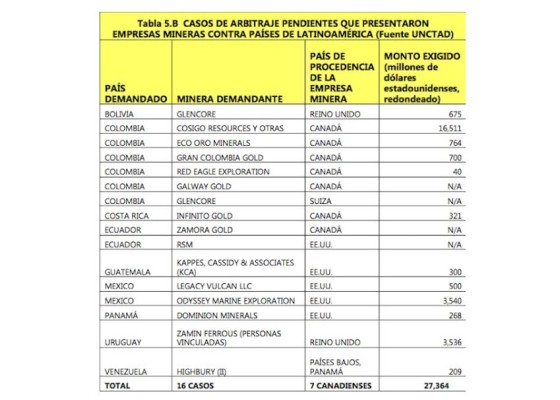 Tabla 5.B CASOS DE ARBITRAJE PENDIENTES QUE PRESENTARON EMPRESAS MINERAS CONTRA PAÍSES DE LATINOAMÉRICA (Fuente UNCTAD)

| PAÍS DEMANDADO | MINERA DEMANDANTE | PAÍS DE PROCEDENCIA DE LA EMPRESA MINERA | MONTO EXIGIDO (millones de dólares estadounidenses, redondeado) |
|---|---|---|---|
| BOLIVIA | GLENCORE | REINO UNIDO | 675 |
| COLOMBIA | COSIGO RESOURCES Y OTRAS | CANADÁ | 16,511 |
| COLOMBIA | ECO ORO MINERALS | CANADÁ | 764 |
| COLOMBIA | GRAN COLOMBIA GOLD | CANADÁ | 700 |
| COLOMBIA | RED EAGLE EXPLORATION | CANADÁ | 40 |
| COLOMBIA | GALWAY GOLD | CANADÁ | N/A |
| COLOMBIA | GLENCORE | SUIZA | N/A |
| COSTA RICA | INFINITO GOLD | CANADÁ | 321 |
| ECUADOR | ZAMORA GOLD | CANADÁ | N/A |
| ECUADOR | RSM | EE.UU. | N/A |
| GUATEMALA | KAPPES, CASSIDY & ASSOCIATES (KCA) | EE.UU. | 300 |
| MEXICO | LEGACY VULCAN LLC | EE.UU. | 500 |
| MEXICO | ODYSSEY MARINE EXPLORATION | EE.UU. | 3,540 |
| PANAMÁ | DOMINION MINERALS | EE.UU. | 268 |
| URUGUAY | ZAMIN FERROUS (PERSONAS VINCULADAS) | REINO UNIDO | 3,536 |
| VENEZUELA | HIGHBURY (II) | PAÍSES BAJOS, PANAMÁ | 209 |
| TOTAL | 16 CASOS | 7 CANADIENSES | 27,364 |